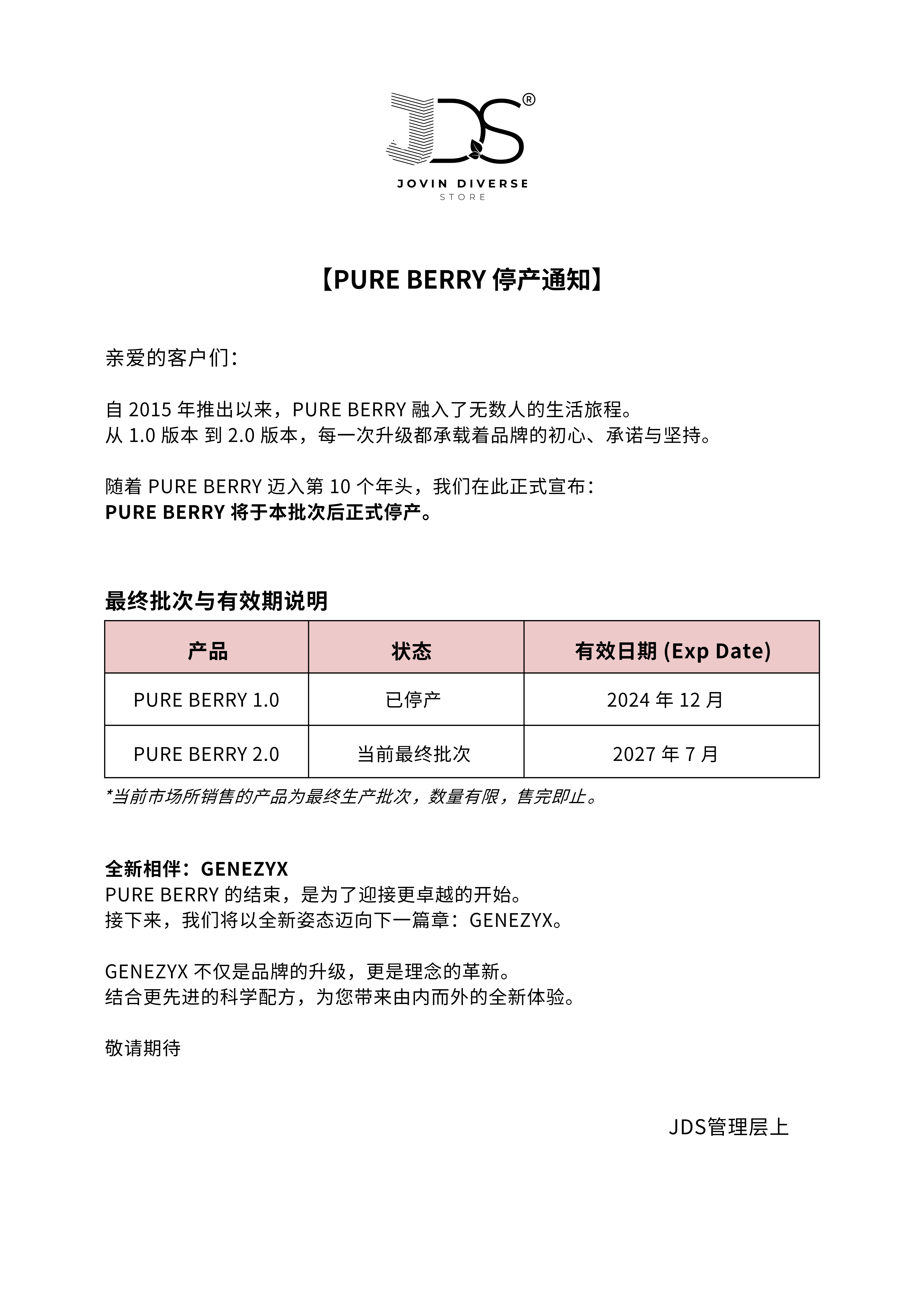 JDS®
JOVIN DIVERSE
STORE

【PURE BERRY 停产通知】

亲爱的客户们：

自 2015 年推出以来，PURE BERRY 融入了无数人的生活旅程。
从 1.0 版本 到 2.0 版本，每一次升级都承载着品牌的初心、承诺与坚持。

随着 PURE BERRY 迈入第 10 个年头，我们在此正式宣布：
PURE BERRY 将于本批次后正式停产。

最终批次与有效期说明

| 产品 | 状态 | 有效日期 (Exp Date) |
|---|---|---|
| PURE BERRY 1.0 | 已停产 | 2024 年 12 月 |
| PURE BERRY 2.0 | 当前最终批次 | 2027 年 7 月 |

*当前市场所销售的产品为最终生产批次，数量有限，售完即止。

全新相伴：GENEZYX
PURE BERRY 的结束，是为了迎接更卓越的开始。
接下来，我们将以全新姿态迈向下一篇章：GENEZYX。

GENEZYX 不仅是品牌的升级，更是理念的革新。
结合更先进的科学配方，为您带来由内而外的全新体验。

敬请期待

JDS管理层上